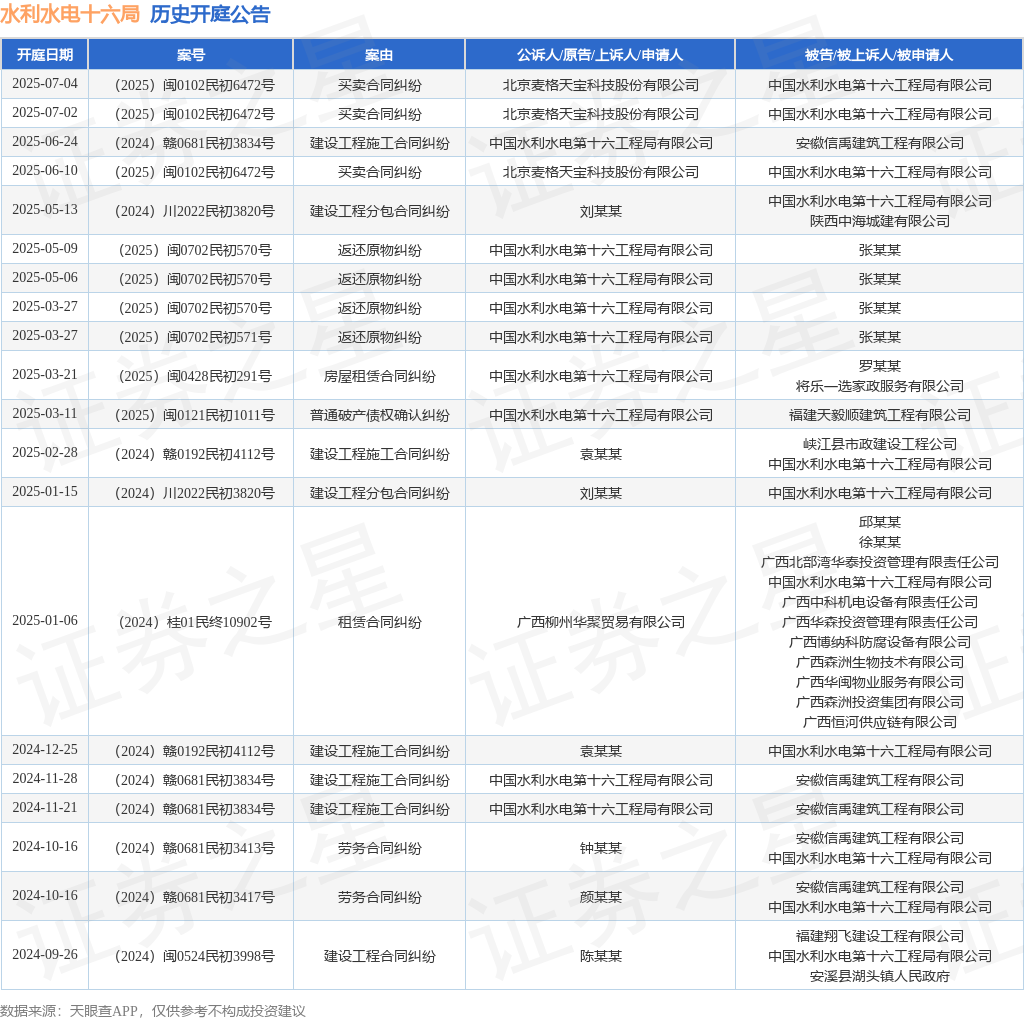 水利水电十六局 历史开庭公告

| 开庭日期 | 案号 | 案由 | 公诉人/原告/上诉人/申请人 | 被告/被上诉人/被申请人 |
|---|---|---|---|---|
| 2025-07-04 | （2025）闽0102民初6472号 | 买卖合同纠纷 | 北京麦格天宝科技股份有限公司 | 中国水利水电第十六工程局有限公司 |
| 2025-07-02 | （2025）闽0102民初6472号 | 买卖合同纠纷 | 北京麦格天宝科技股份有限公司 | 中国水利水电第十六工程局有限公司 |
| 2025-06-24 | （2024）赣0681民初3834号 | 建设工程施工合同纠纷 | 中国水利水电第十六工程局有限公司 | 安徽信禹建筑工程有限公司 |
| 2025-06-10 | （2025）闽0102民初6472号 | 买卖合同纠纷 | 北京麦格天宝科技股份有限公司 | 中国水利水电第十六工程局有限公司 |
| 2025-05-13 | （2024）川2022民初3820号 | 建设工程分包合同纠纷 | 刘某某 | 中国水利水电第十六工程局有限公司 陕西中海城建有限公司 |
| 2025-05-09 | （2025）闽0702民初570号 | 返还原物纠纷 | 中国水利水电第十六工程局有限公司 | 张某某 |
| 2025-05-06 | （2025）闽0702民初570号 | 返还原物纠纷 | 中国水利水电第十六工程局有限公司 | 张某某 |
| 2025-03-27 | （2025）闽0702民初570号 | 返还原物纠纷 | 中国水利水电第十六工程局有限公司 | 张某某 |
| 2025-03-27 | （2025）闽0702民初571号 | 返还原物纠纷 | 中国水利水电第十六工程局有限公司 | 张某某 |
| 2025-03-21 | （2025）闽0428民初291号 | 房屋租赁合同纠纷 | 中国水利水电第十六工程局有限公司 | 罗某某 将乐一选家政服务有限公司 |
| 2025-03-11 | （2025）闽0121民初1011号 | 普通破产债权确认纠纷 | 中国水利水电第十六工程局有限公司 | 福建天毅顺建筑工程有限公司 |
| 2025-02-28 | （2024）赣0192民初4112号 | 建设工程施工合同纠纷 | 袁某某 | 峡江县市政建设工程公司 中国水利水电第十六工程局有限公司 |
| 2025-01-15 | （2024）川2022民初3820号 | 建设工程分包合同纠纷 | 刘某某 | 中国水利水电第十六工程局有限公司 |
| 2025-01-06 | （2024）桂01民终10902号 | 租赁合同纠纷 | 广西柳州华聚贸易有限公司 | 邱某某 徐某某 广西北部湾华泰投资管理有限责任公司 中国水利水电第十六工程局有限公司 广西中科机电设备有限责任公司 广西华森投资管理有限责任公司 广西博纳科防腐设备有限公司 广西森洲生物技术有限公司 广西华闽物业服务有限公司 广西森洲投资集团有限公司 广西恒河供应链有限公司 |
| 2024-12-25 | （2024）赣0192民初4112号 | 建设工程施工合同纠纷 | 袁某某 | 中国水利水电第十六工程局有限公司 |
| 2024-11-28 | （2024）赣0681民初3834号 | 建设工程施工合同纠纷 | 中国水利水电第十六工程局有限公司 | 安徽信禹建筑工程有限公司 |
| 2024-11-21 | （2024）赣0681民初3834号 | 建设工程施工合同纠纷 | 中国水利水电第十六工程局有限公司 | 安徽信禹建筑工程有限公司 |
| 2024-10-16 | （2024）赣0681民初3413号 | 劳务合同纠纷 | 钟某某 | 安徽信禹建筑工程有限公司 中国水利水电第十六工程局有限公司 |
| 2024-10-16 | （2024）赣0681民初3417号 | 劳务合同纠纷 | 颜某某 | 安徽信禹建筑工程有限公司 中国水利水电第十六工程局有限公司 |
| 2024-09-26 | （2024）闽0524民初3998号 | 建设工程合同纠纷 | 陈某某 | 福建翔飞建设工程有限公司 中国水利水电第十六工程局有限公司 安溪县湖头镇人民政府 |

数据来源：天眼查APP，仅供参考不构成投资建议